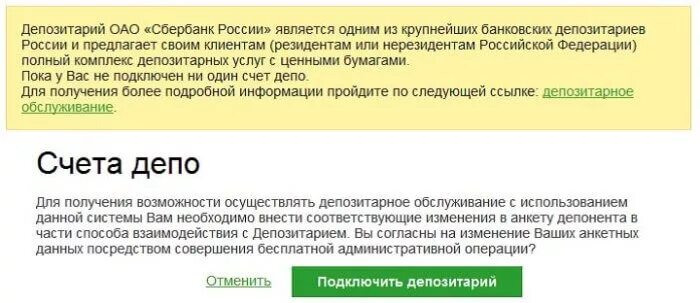 Депозитарий ОАО «Сбербанк России» является одним из крупнейших банковских депозитариев России и предлагает своим клиентам (резидентам или нерезидентам Российской Федерации) полный комплекс депозитарных услуг с ценными бумагами.
Пока у Вас не подключен ни один счет депо.
Для получения более подробной информации пройдите по следующей ссылке: депозитарное обслуживание.

Счета депо

Для получения возможности осуществлять депозитарное обслуживание с использованием данной системы Вам необходимо внести соответствующие изменения в анкету депонента в части способа взаимодействия с Депозитарием. Вы согласны на изменение Ваших анкетных данных посредством совершения бесплатной административной операции?

Отменить

Подключить депозитарий